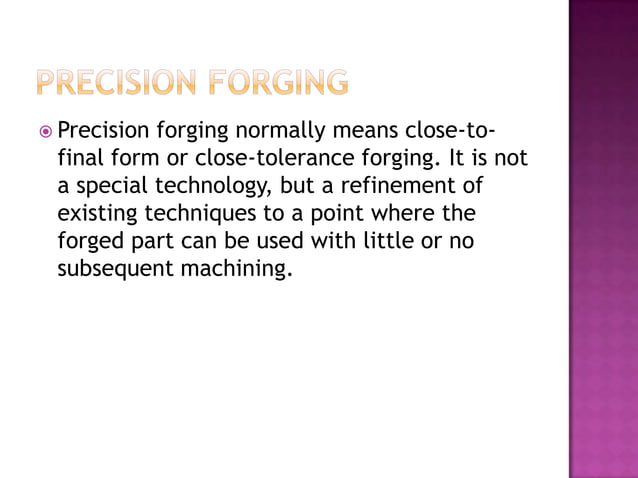 PRECISION FORGING

Precision forging normally means close-to-final form or close-tolerance forging. It is not a special technology, but a refinement of existing techniques to a point where the forged part can be used with little or no subsequent machining.